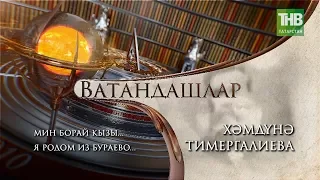 ТНВ
ТАТАРСТАН

ВАТАНДАШЛАР

МИН БОРАЙ КЫЗЫ...
Я РОДОМ ИЗ БУРАЕВО...

ХӘМДҮНӘ
ТИМЕРГАЛИЕВА